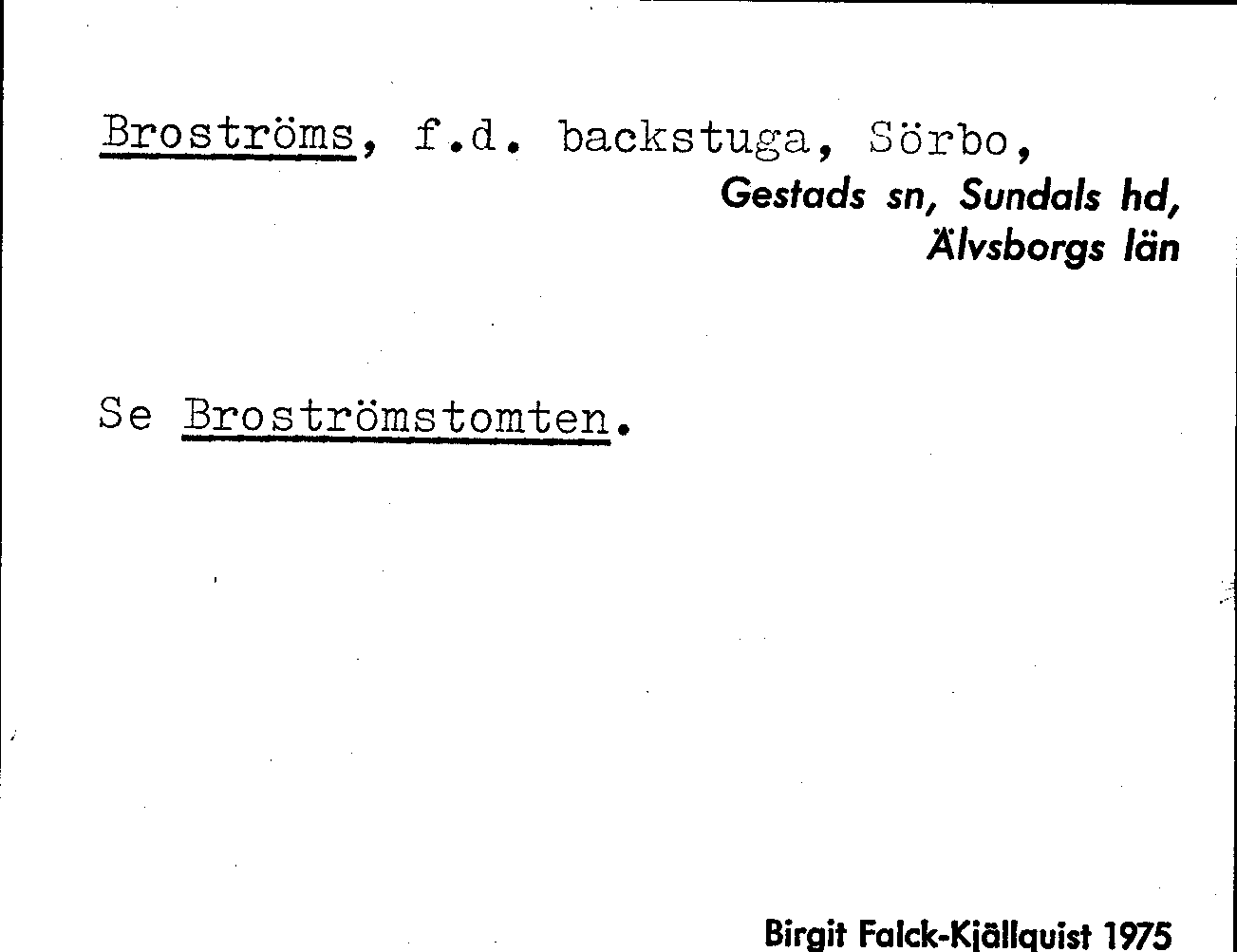 Broströms, f.d. backstuga, Sörbo,

Gestads sn, Sundals hd,
Älvsborgs län

Se Broströmstomten.

Birgit Falck-Kjällquist 1975